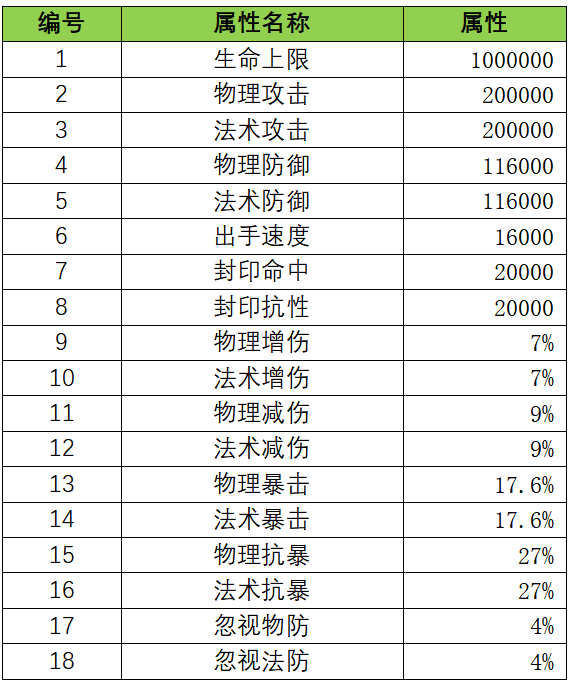 | 编号 | 属性名称 | 属性 |
|---|---|---|
| 1 | 生命上限 | 1000000 |
| 2 | 物理攻击 | 200000 |
| 3 | 法术攻击 | 200000 |
| 4 | 物理防御 | 116000 |
| 5 | 法术防御 | 116000 |
| 6 | 出手速度 | 16000 |
| 7 | 封印命中 | 20000 |
| 8 | 封印抗性 | 20000 |
| 9 | 物理增伤 | 7% |
| 10 | 法术增伤 | 7% |
| 11 | 物理减伤 | 9% |
| 12 | 法术减伤 | 9% |
| 13 | 物理暴击 | 17.6% |
| 14 | 法术暴击 | 17.6% |
| 15 | 物理抗暴 | 27% |
| 16 | 法术抗暴 | 27% |
| 17 | 忽视物防 | 4% |
| 18 | 忽视法防 | 4% |